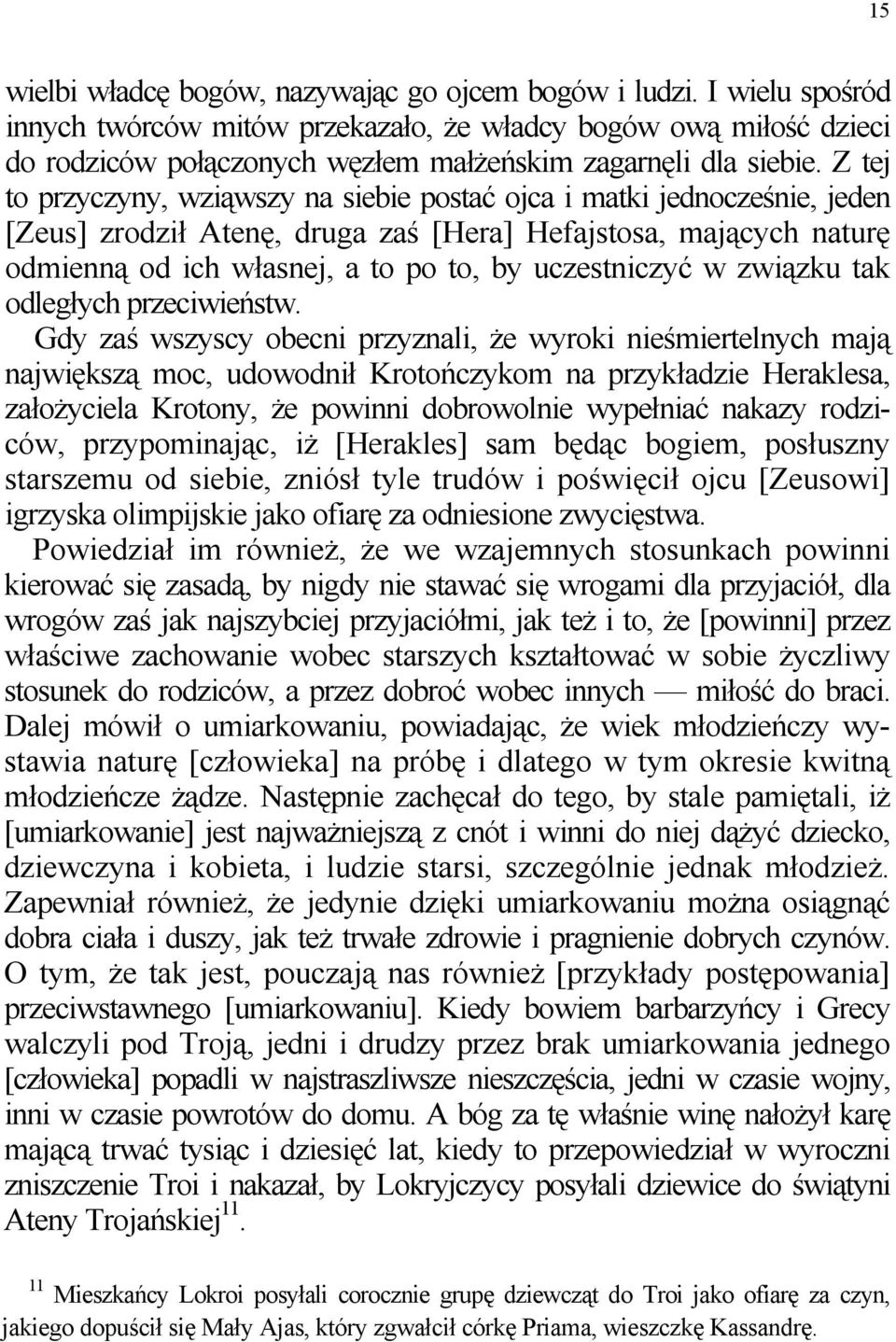 15

wielbi władcę bogów, nazywając go ojcem bogów i ludzi. I wielu spośród innych twórców mitów przekazało, że władcy bogów ową miłość dzieci do rodziców połączonych węzłem małżeńskim zagarnęli dla siebie. Z tej to przyczyny, wziąwszy na siebie postać ojca i matki jednocześnie, jeden [Zeus] zrodził Atenę, druga zaś [Hera] Hefajstosa, mających naturę odmienną od ich własnej, a to po to, by uczestniczyć w związku tak odległych przeciwieństw.

Gdy zaś wszyscy obecni przyznali, że wyroki nieśmiertelnych mają największą moc, udowodnił Krotończykom na przykładzie Heraklesa, założyciela Krotony, że powinni dobrowolnie wypełniać nakazy rodziców, przypominając, iż [Herakles] sam będąc bogiem, posłuszny starszemu od siebie, zniósł tyle trudów i poświęcił ojcu [Zeusowi] igrzyska olimpijskie jako ofiarę za odniesione zwycięstwa.

Powiedział im również, że we wzajemnych stosunkach powinni kierować się zasadą, by nigdy nie stawać się wrogami dla przyjaciół, dla wrogów zaś jak najszybciej przyjaciółmi, jak też i to, że [powinni] przez właściwe zachowanie wobec starszych kształtować w sobie życzliwy stosunek do rodziców, a przez dobroć wobec innych — miłość do braci. Dalej mówił o umiarkowaniu, powiadając, że wiek młodzieńczy wystawia naturę [człowieka] na próbę i dlatego w tym okresie kwitną młodzieńcze żądze. Następnie zachęcał do tego, by stale pamiętali, iż [umiarkowanie] jest najważniejszą z cnót i winni do niej dążyć dziecko, dziewczyna i kobieta, i ludzie starsi, szczególnie jednak młodzież. Zapewniał również, że jedynie dzięki umiarkowaniu można osiągnąć dobra ciała i duszy, jak też trwałe zdrowie i pragnienie dobrych czynów. O tym, że tak jest, pouczają nas również [przykłady postępowania] przeciwstawnego [umiarkowaniu]. Kiedy bowiem barbarzyńcy i Grecy walczyli pod Troją, jedni i drudzy przez brak umiarkowania jednego [człowieka] popadli w najstraszliwsze nieszczęścia, jedni w czasie wojny, inni w czasie powrotów do domu. A bóg za tę właśnie winę nałożył karę mającą trwać tysiąc i dziesięć lat, kiedy to przepowiedział w wyroczni zniszczenie Troi i nakazał, by Lokryjczycy posyłali dziewice do świątyni Ateny Trojańskiej$^{11}$.

$^{11}$ Mieszkańcy Lokroi posyłali corocznie grupę dziewcząt do Troi jako ofiarę za czyn, jakiego dopuścił się Mały Ajas, który zgwałcił córkę Priama, wieszczkę Kassandrę.